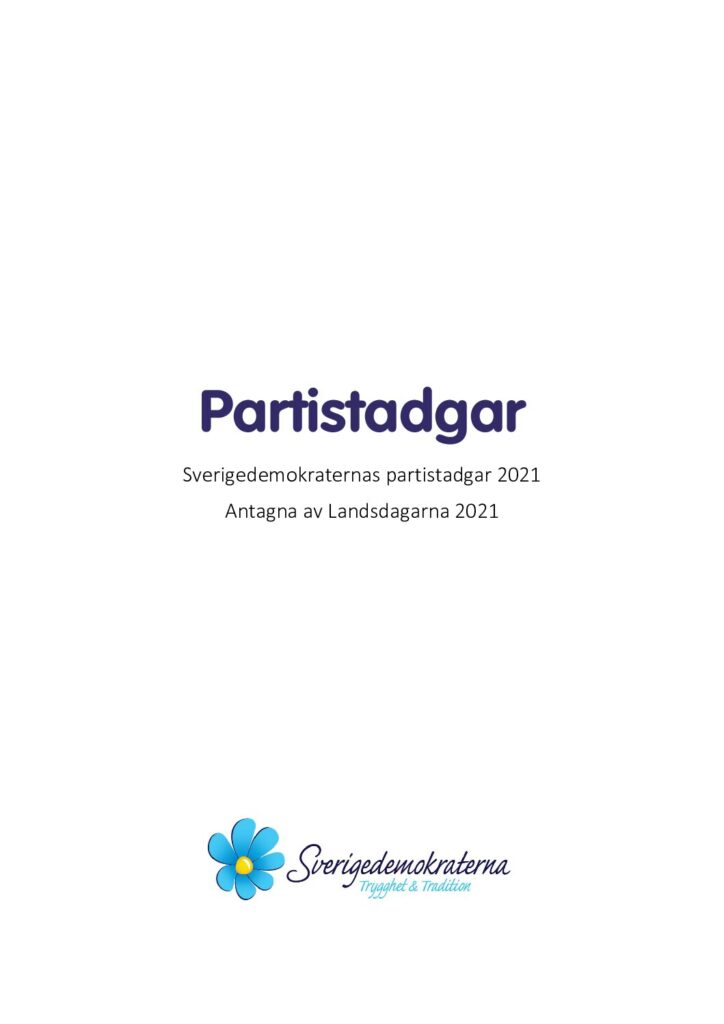 Partistadgar

Sverigedemokraternas partistadgar 2021

Antagna av Landsdagarna 2021

Sverigedemokraterna
Trygghet & Tradition